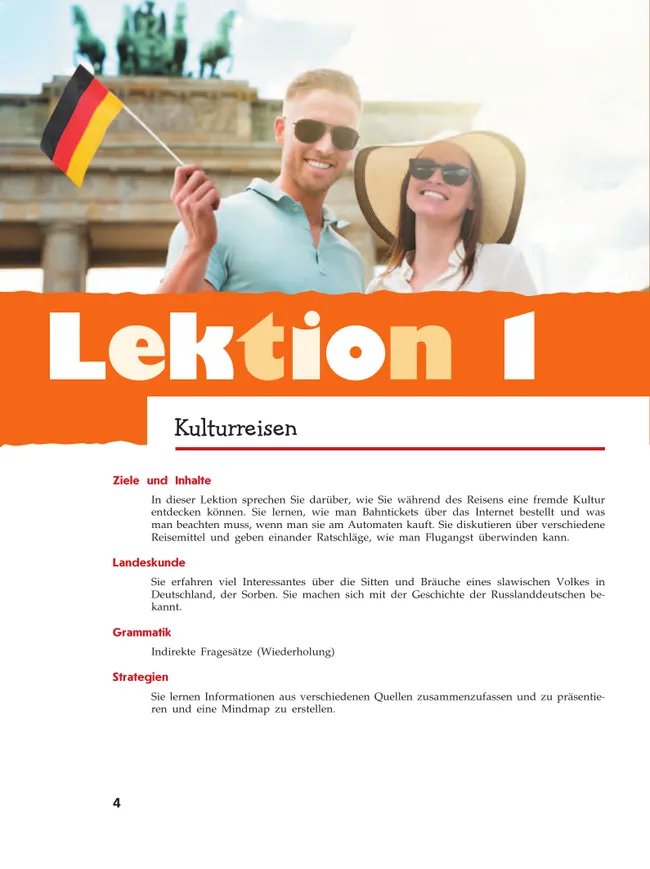 Lektion 1

Kulturreisen

Ziele und Inhalte

In dieser Lektion sprechen Sie darüber, wie Sie während des Reisens eine fremde Kultur entdecken können. Sie lernen, wie man Bahntickets über das Internet bestellt und was man beachten muss, wenn man sie am Automaten kauft. Sie diskutieren über verschiedene Reisemittel und geben einander Ratschläge, wie man Flugangst überwinden kann.

Landeskunde

Sie erfahren viel Interessantes über die Sitten und Bräuche eines slawischen Volkes in Deutschland, der Sorben. Sie machen sich mit der Geschichte der Russlanddeutschen bekannt.

Grammatik

Indirekte Fragesätze (Wiederholung)

Strategien

Sie lernen Informationen aus verschiedenen Quellen zusammenzufassen und zu präsentieren und eine Mindmap zu erstellen.

4